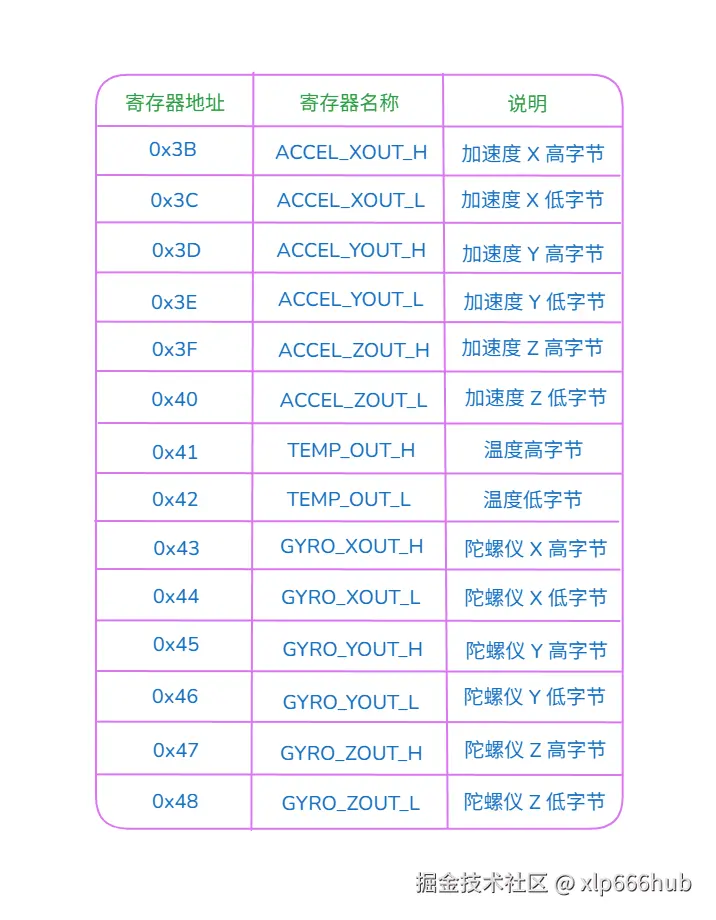 | 寄存器地址 | 寄存器名称 | 说明 |
|---|---|---|
| 0x3B | ACCEL_XOUT_H | 加速度 X 高字节 |
| 0x3C | ACCEL_XOUT_L | 加速度 X 低字节 |
| 0x3D | ACCEL_YOUT_H | 加速度 Y 高字节 |
| 0x3E | ACCEL_YOUT_L | 加速度 Y 低字节 |
| 0x3F | ACCEL_ZOUT_H | 加速度 Z 高字节 |
| 0x40 | ACCEL_ZOUT_L | 加速度 Z 低字节 |
| 0x41 | TEMP_OUT_H | 温度高字节 |
| 0x42 | TEMP_OUT_L | 温度低字节 |
| 0x43 | GYRO_XOUT_H | 陀螺仪 X 高字节 |
| 0x44 | GYRO_XOUT_L | 陀螺仪 X 低字节 |
| 0x45 | GYRO_YOUT_H | 陀螺仪 Y 高字节 |
| 0x46 | GYRO_YOUT_L | 陀螺仪 Y 低字节 |
| 0x47 | GYRO_ZOUT_H | 陀螺仪 Z 高字节 |
| 0x48 | GYRO_ZOUT_L | 陀螺仪 Z 低字节 |

掘金技术社区 @ xlp666hub